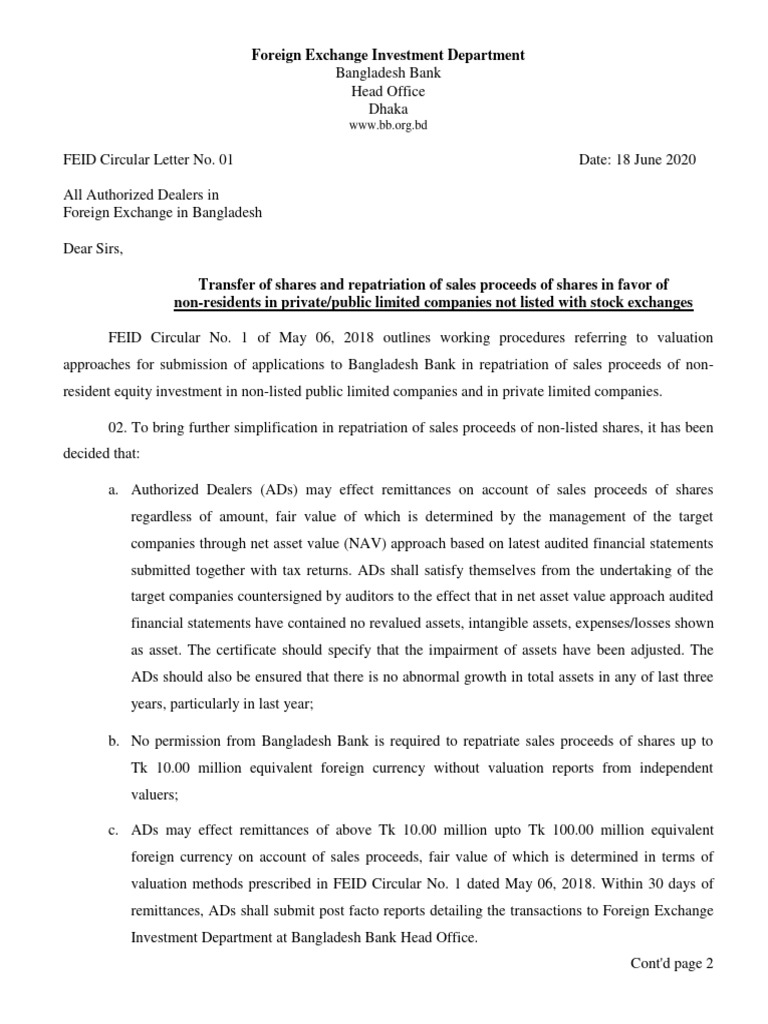 Foreign Exchange Investment Department
Bangladesh Bank
Head Office
Dhaka
www.bb.org.bd

FEID Circular Letter No. 01

Date: 18 June 2020

All Authorized Dealers in
Foreign Exchange in Bangladesh

Dear Sirs,

Transfer of shares and repatriation of sales proceeds of shares in favor of non-residents in private/public limited companies not listed with stock exchanges

FEID Circular No. 1 of May 06, 2018 outlines working procedures referring to valuation approaches for submission of applications to Bangladesh Bank in repatriation of sales proceeds of non-resident equity investment in non-listed public limited companies and in private limited companies.

02. To bring further simplification in repatriation of sales proceeds of non-listed shares, it has been decided that:

a. Authorized Dealers (ADs) may effect remittances on account of sales proceeds of shares regardless of amount, fair value of which is determined by the management of the target companies through net asset value (NAV) approach based on latest audited financial statements submitted together with tax returns. ADs shall satisfy themselves from the undertaking of the target companies countersigned by auditors to the effect that in net asset value approach audited financial statements have contained no revalued assets, intangible assets, expenses/losses shown as asset. The certificate should specify that the impairment of assets have been adjusted. The ADs should also be ensured that there is no abnormal growth in total assets in any of last three years, particularly in last year;

b. No permission from Bangladesh Bank is required to repatriate sales proceeds of shares up to Tk 10.00 million equivalent foreign currency without valuation reports from independent valuers;

c. ADs may effect remittances of above Tk 10.00 million upto Tk 100.00 million equivalent foreign currency on account of sales proceeds, fair value of which is determined in terms of valuation methods prescribed in FEID Circular No. 1 dated May 06, 2018. Within 30 days of remittances, ADs shall submit post facto reports detailing the transactions to Foreign Exchange Investment Department at Bangladesh Bank Head Office.

Cont'd page 2